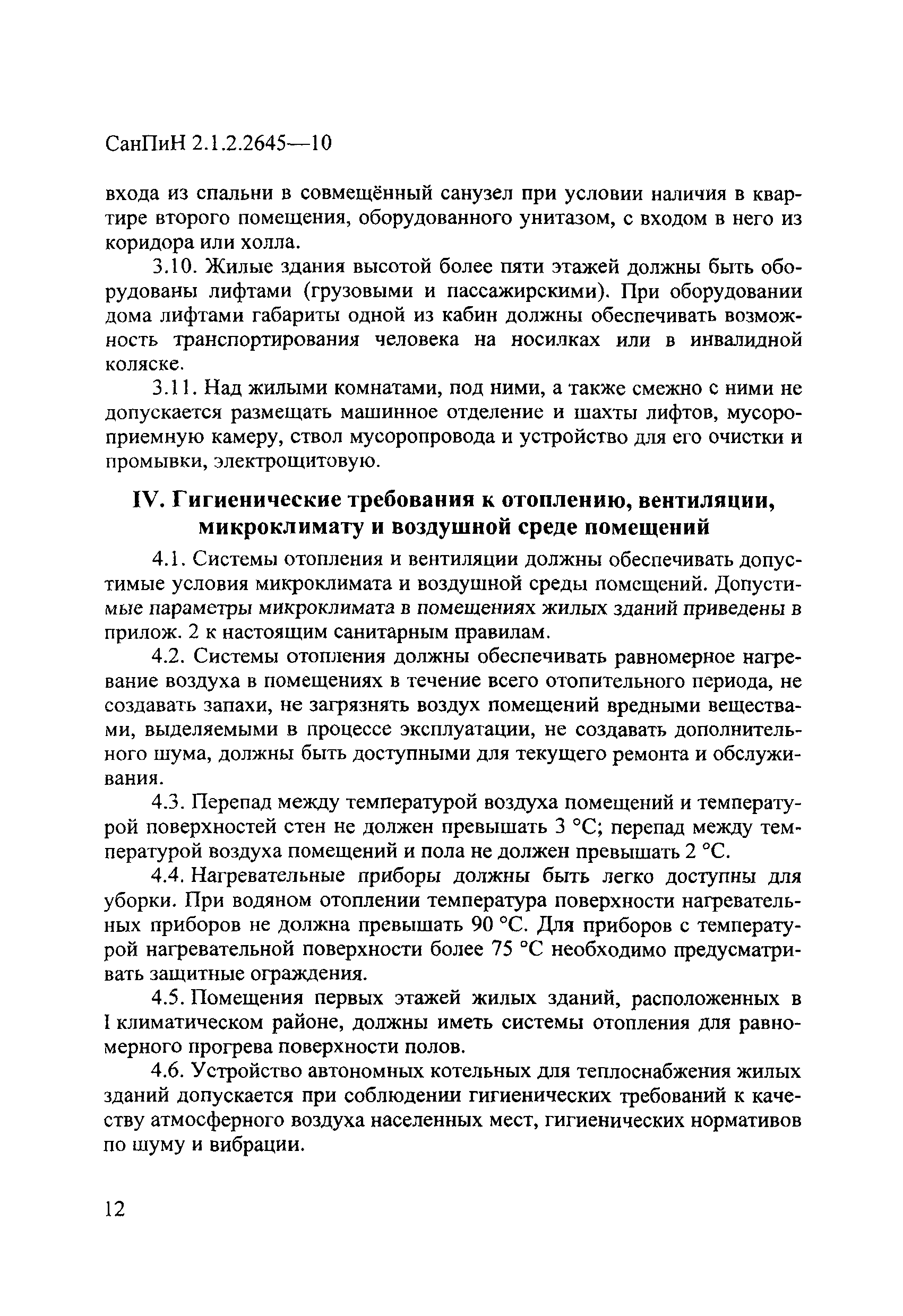 СанПиН 2.1.2.2645—10

входа из спальни в совмещённый санузел при условии наличия в квартире второго помещения, оборудованного унитазом, с входом в него из коридора или холла.

3.10. Жилые здания высотой более пяти этажей должны быть оборудованы лифтами (грузовыми и пассажирскими). При оборудовании дома лифтами габариты одной из кабин должны обеспечивать возможность транспортирования человека на носилках или в инвалидной коляске.

3.11. Над жилыми комнатами, под ними, а также смежно с ними не допускается размещать машинное отделение и шахты лифтов, мусороприемную камеру, ствол мусоропровода и устройство для его очистки и промывки, электрощитовую.

IV. Гигиенические требования к отоплению, вентиляции, микроклимату и воздушной среде помещений

4.1. Системы отопления и вентиляции должны обеспечивать допустимые условия микроклимата и воздушной среды помещений. Допустимые параметры микроклимата в помещениях жилых зданий приведены в прилож. 2 к настоящим санитарным правилам.

4.2. Системы отопления должны обеспечивать равномерное нагревание воздуха в помещениях в течение всего отопительного периода, не создавать запахи, не загрязнять воздух помещений вредными веществами, выделяемыми в процессе эксплуатации, не создавать дополнительного шума, должны быть доступными для текущего ремонта и обслуживания.

4.3. Перепад между температурой воздуха помещений и температурой поверхностей стен не должен превышать 3 °С; перепад между температурой воздуха помещений и пола не должен превышать 2 °С.

4.4. Нагревательные приборы должны быть легко доступны для уборки. При водяном отоплении температура поверхности нагревательных приборов не должна превышать 90 °С. Для приборов с температурой нагревательной поверхности более 75 °С необходимо предусматривать защитные ограждения.

4.5. Помещения первых этажей жилых зданий, расположенных в I климатическом районе, должны иметь системы отопления для равномерного прогрева поверхности полов.

4.6. Устройство автономных котельных для теплоснабжения жилых зданий допускается при соблюдении гигиенических требований к качеству атмосферного воздуха населенных мест, гигиенических нормативов по шуму и вибрации.

12